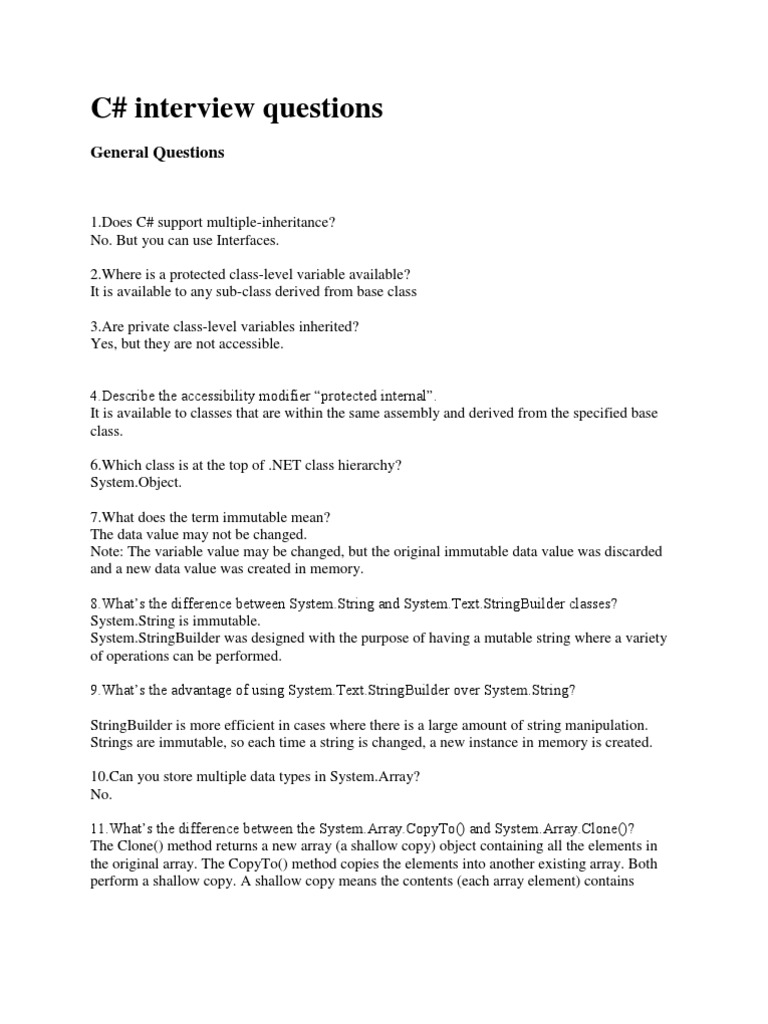 C# interview questions

General Questions

1.Does C# support multiple-inheritance?
No. But you can use Interfaces.

2.Where is a protected class-level variable available?
It is available to any sub-class derived from base class

3.Are private class-level variables inherited?
Yes, but they are not accessible.

4.Describe the accessibility modifier “protected internal”.
It is available to classes that are within the same assembly and derived from the specified base class.

6.Which class is at the top of .NET class hierarchy?
System.Object.

7.What does the term immutable mean?
The data value may not be changed.
Note: The variable value may be changed, but the original immutable data value was discarded and a new data value was created in memory.

8.What’s the difference between System.String and System.Text.StringBuilder classes?
System.String is immutable.
System.StringBuilder was designed with the purpose of having a mutable string where a variety of operations can be performed.

9.What’s the advantage of using System.Text.StringBuilder over System.String?

StringBuilder is more efficient in cases where there is a large amount of string manipulation. Strings are immutable, so each time a string is changed, a new instance in memory is created.

10.Can you store multiple data types in System.Array?
No.

11.What’s the difference between the System.Array.CopyTo() and System.Array.Clone()?
The Clone() method returns a new array (a shallow copy) object containing all the elements in the original array. The CopyTo() method copies the elements into another existing array. Both perform a shallow copy. A shallow copy means the contents (each array element) contains